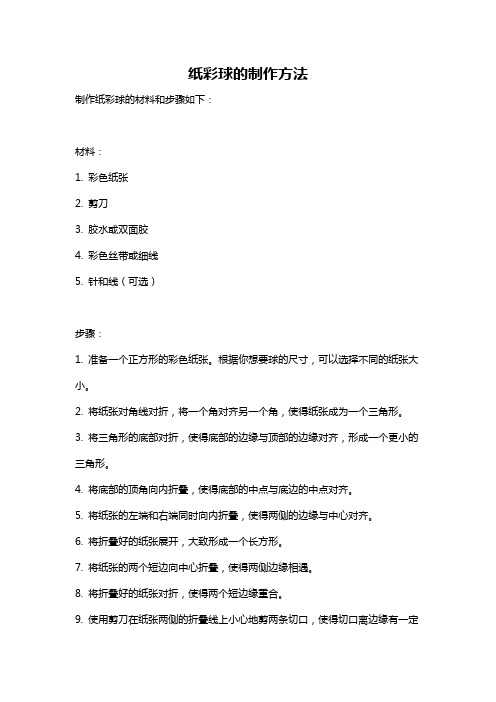 纸彩球的制作方法

制作纸彩球的材料和步骤如下：

材料：

1. 彩色纸张

2. 剪刀

3. 胶水或双面胶

4. 彩色丝带或细线

5. 针和线（可选）

步骤：

1. 准备一个正方形的彩色纸张。根据你想要球的尺寸，可以选择不同的纸张大小。

2. 将纸张对角线对折，将一个角对齐另一个角，使得纸张成为一个三角形。

3. 将三角形的底部对折，使得底部的边缘与顶部的边缘对齐，形成一个更小的三角形。

4. 将底部的顶角向内折叠，使得底部的中点与底边的中点对齐。

5. 将纸张的左端和右端同时向内折叠，使得两侧的边缘与中心对齐。

6. 将折叠好的纸张展开，大致形成一个长方形。

7. 将纸张的两个短边向中心折叠，使得两侧边缘相遇。

8. 将折叠好的纸张对折，使得两个短边缘重合。

9. 使用剪刀在纸张两侧的折叠线上小心地剪两条切口，使得切口离边缘有一定